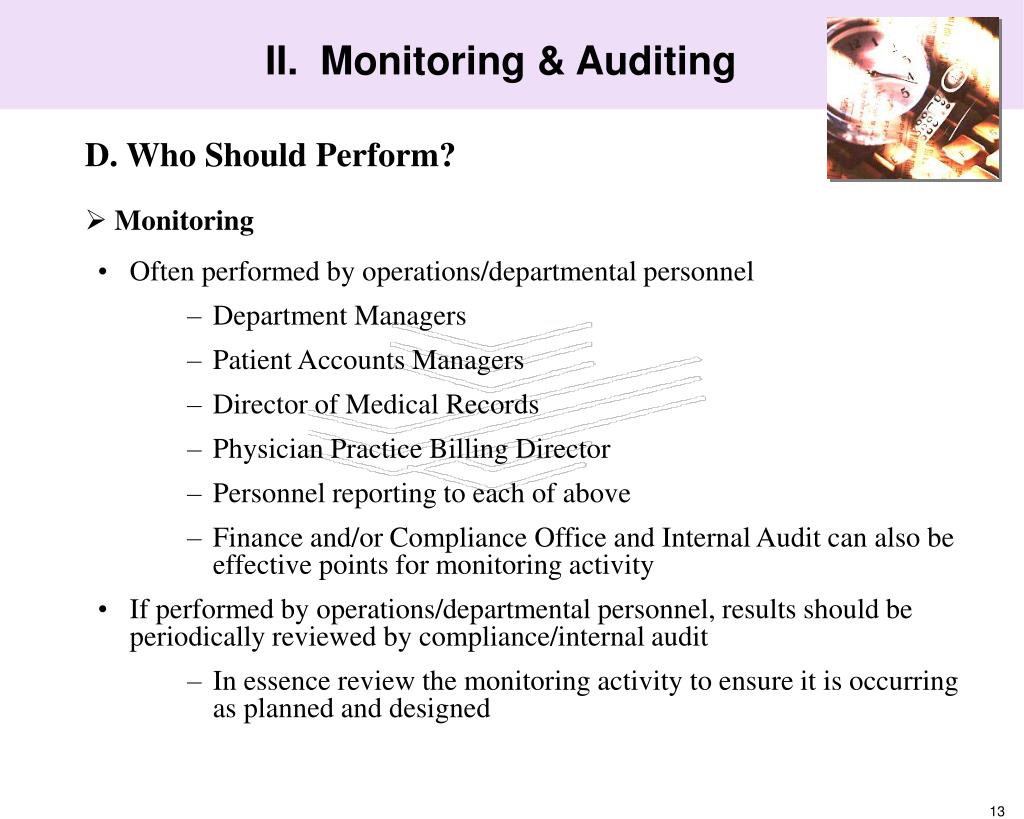 II. Monitoring & Auditing

D. Who Should Perform?

➢ Monitoring

• Often performed by operations/departmental personnel
 – Department Managers
 – Patient Accounts Managers
 – Director of Medical Records
 – Physician Practice Billing Director
 – Personnel reporting to each of above
 – Finance and/or Compliance Office and Internal Audit can also be effective points for monitoring activity

• If performed by operations/departmental personnel, results should be periodically reviewed by compliance/internal audit
 – In essence review the monitoring activity to ensure it is occurring as planned and designed

13